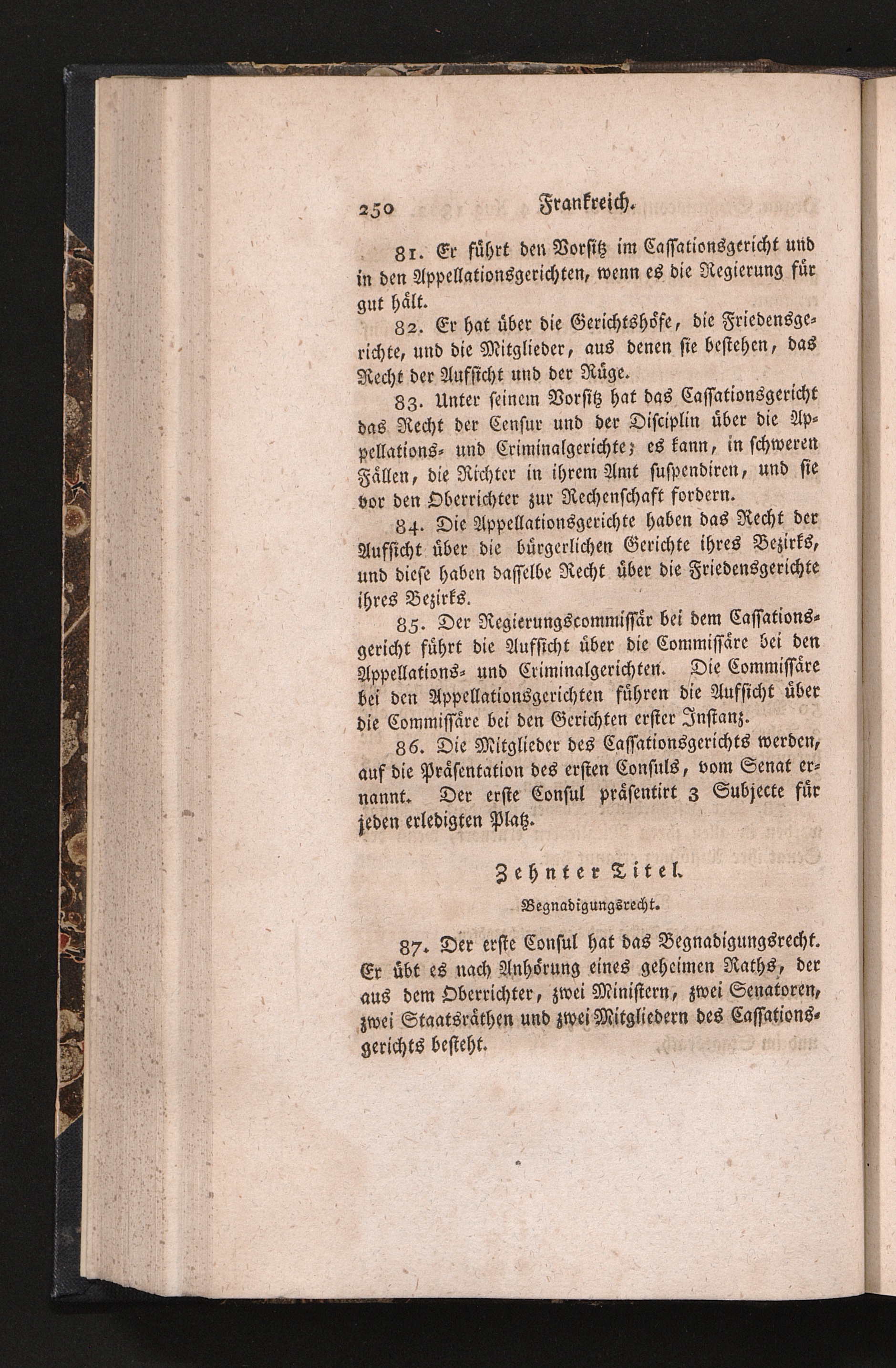 250 Frankreich.

81. Er führt den Vorsitz im Cassationsgericht und in den Appellationsgerichten, wenn es die Regierung für gut hält.

82. Er hat über die Gerichtshöfe, die Friedensgerichte, und die Mitglieder, aus denen sie bestehen, das Recht der Aufsicht und der Rüge.

83. Unter seinem Vorsitz hat das Cassationsgericht das Recht der Censur und der Disciplin über die Appellations- und Criminalgerichte; es kann, in schweren Fällen, die Richter in ihrem Amt suspendiren, und sie vor den Oberrichter zur Rechenschaft fordern.

84. Die Appellationsgerichte haben das Recht der Aufsicht über die bürgerlichen Gerichte ihres Bezirks, und diese haben dasselbe Recht über die Friedensgerichte ihres Bezirks.

85. Der Regierungscommissär bei dem Cassationsgericht führt die Aufsicht über die Commissäre bei den Appellations- und Criminalgerichten. Die Commissäre bei den Appellationsgerichten führen die Aufsicht über die Commissäre bei den Gerichten erster Instanz.

86. Die Mitglieder des Cassationsgerichts werden, auf die Präsentation des ersten Consuls, vom Senat ernannt. Der erste Consul präsentirt 3 Subjecte für jeden erledigten Platz.

Zehnter Titel.

Begnadigungsrecht.

87. Der erste Consul hat das Begnadigungsrecht. Er übt es nach Anhörung eines geheimen Raths, der aus dem Oberrichter, zwei Ministern, zwei Senatoren, zwei Staatsräthen und zwei Mitgliedern des Cassationsgerichts besteht.